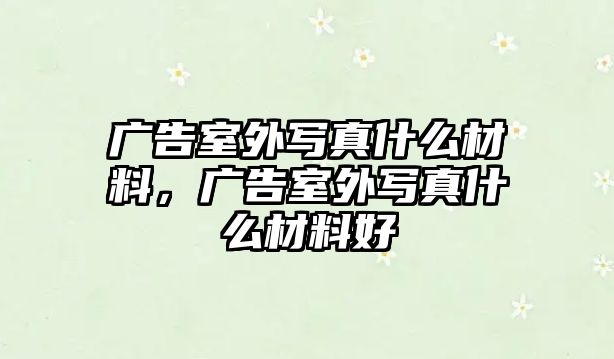 广告室外写真什么材料，广告室外写真什么材料好